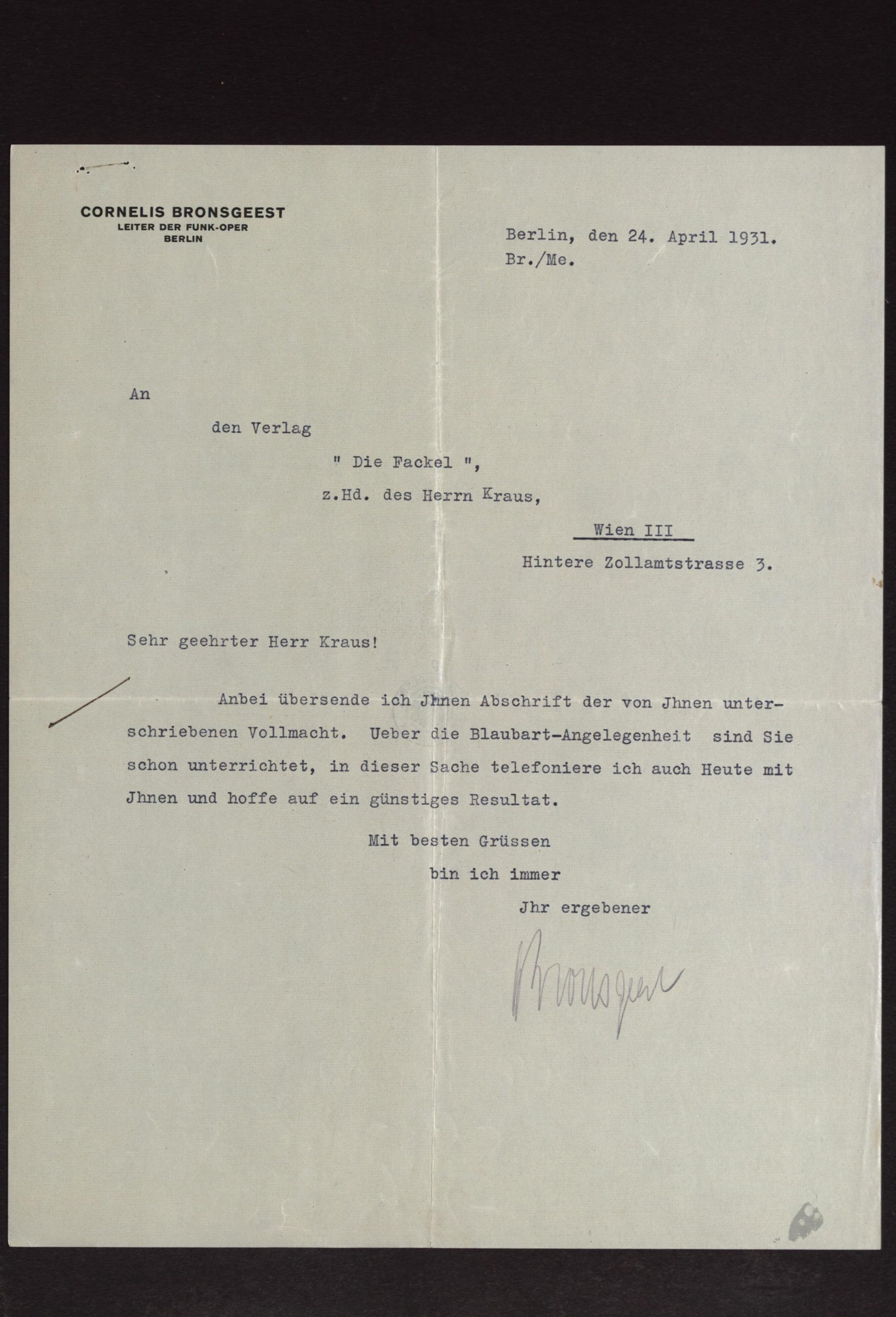 CORNELIS BRONSGEEST
LEITER DER FUNK-OPER
BERLIN

Berlin, den 24. April 1931.
Br./Me.

An

den Verlag

" Die Fackel ",

z.Hd. des Herrn Kraus,

Wien III

Hintere Zollamtstrasse 3.

Sehr geehrter Herr Kraus!

Anbei übersende ich Jhnen Abschrift der von Jhnen unterschriebenen Vollmacht. Ueber die Blaubart-Angelegenheit sind Sie schon unterrichtet, in dieser Sache telefoniere ich auch Heute mit Jhnen und hoffe auf ein günstiges Resultat.

Mit besten Grüssen
bin ich immer
Jhr ergebener

Bronsgeest